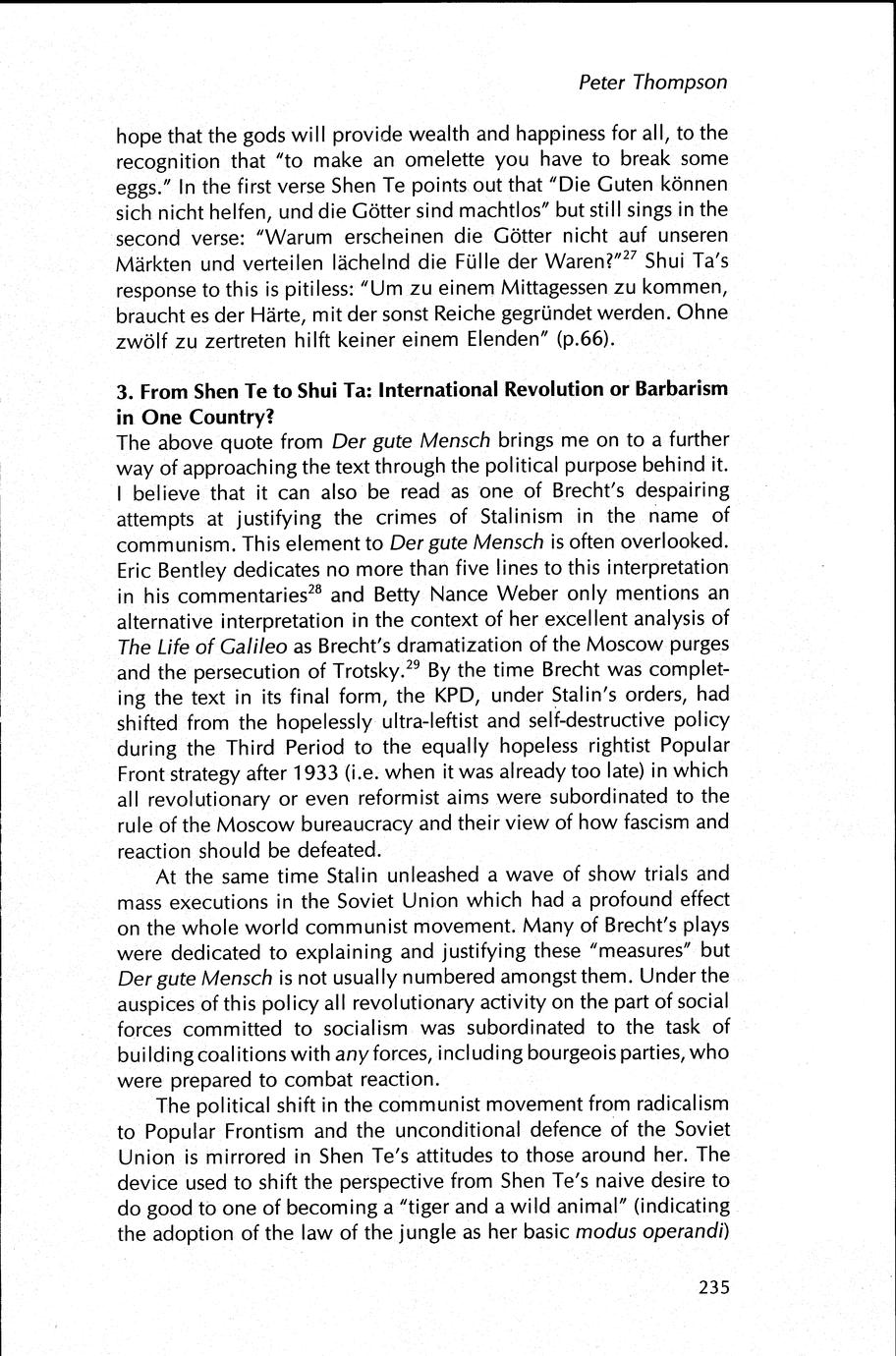 Peter Thompson

hope that the gods will provide wealth and happiness for all, to the recognition that "to make an omelette you have to break some eggs." In the first verse Shen Te points out that "Die Guten können sich nicht helfen, und die Götter sind machtlos" but still sings in the second verse: "Warum erscheinen die Götter nicht auf unseren Märkten und verteilen lächelnd die Fülle der Waren?"$^{27}$ Shui Ta's response to this is pitiless: "Um zu einem Mittagessen zu kommen, braucht es der Härte, mit der sonst Reiche gegründet werden. Ohne zwölf zu zertreten hilft keiner einem Elenden" (p.66).

3. From Shen Te to Shui Ta: International Revolution or Barbarism in One Country?
The above quote from Der gute Mensch brings me on to a further way of approaching the text through the political purpose behind it. I believe that it can also be read as one of Brecht's despairing attempts at justifying the crimes of Stalinism in the name of communism. This element to Der gute Mensch is often overlooked. Eric Bentley dedicates no more than five lines to this interpretation in his commentaries$^{28}$ and Betty Nance Weber only mentions an alternative interpretation in the context of her excellent analysis of The Life of Galileo as Brecht's dramatization of the Moscow purges and the persecution of Trotsky.$^{29}$ By the time Brecht was completing the text in its final form, the KPD, under Stalin's orders, had shifted from the hopelessly ultra-leftist and self-destructive policy during the Third Period to the equally hopeless rightist Popular Front strategy after 1933 (i.e. when it was already too late) in which all revolutionary or even reformist aims were subordinated to the rule of the Moscow bureaucracy and their view of how fascism and reaction should be defeated.

At the same time Stalin unleashed a wave of show trials and mass executions in the Soviet Union which had a profound effect on the whole world communist movement. Many of Brecht's plays were dedicated to explaining and justifying these "measures" but Der gute Mensch is not usually numbered amongst them. Under the auspices of this policy all revolutionary activity on the part of social forces committed to socialism was subordinated to the task of building coalitions with any forces, including bourgeois parties, who were prepared to combat reaction.

The political shift in the communist movement from radicalism to Popular Frontism and the unconditional defence of the Soviet Union is mirrored in Shen Te's attitudes to those around her. The device used to shift the perspective from Shen Te's naive desire to do good to one of becoming a "tiger and a wild animal" (indicating the adoption of the law of the jungle as her basic modus operandi)

235